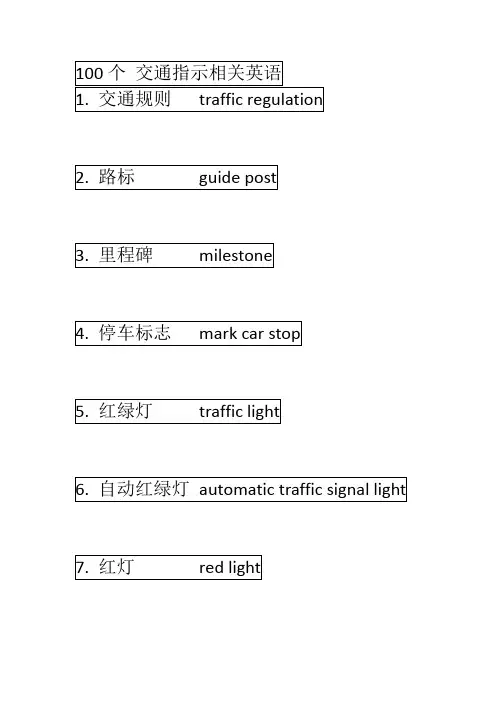 100 个 交通指示相关英语

1. 交通规则 traffic regulation

2. 路标 guide post

3. 里程碑 milestone

4. 停车标志 mark car stop

5. 红绿灯 traffic light

6. 自动红绿灯 automatic traffic signal light

7. 红灯 red light